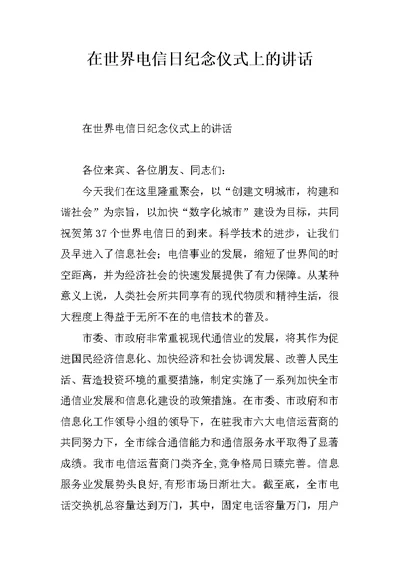 在世界电信日纪念仪式上的讲话

在世界电信日纪念仪式上的讲话

各位来宾、各位朋友、同志们：

今天我们在这里隆重聚会，以“创建文明城市，构建和谐社会”为宗旨，以加快“数字化城市”建设为目标，共同祝贺第37个世界电信日的到来。科学技术的进步，让我们及早进入了信息社会；电信事业的发展，缩短了世界间的时空距离，并为经济社会的快速发展提供了有力保障。从某种意义上说，人类社会所共同享有的现代物质和精神生活，很大程度上得益于无所不在的电信技术的普及。

市委、市政府非常重视现代通信业的发展，将其作为促进国民经济信息化、加快经济和社会协调发展、改善人民生活、营造投资环境的重要措施，制定实施了一系列加快全市通信业发展和信息化建设的政策措施。在市委、市政府和市信息化工作领导小组的领导下，在驻我市六大电信运营商的共同努力下，全市综合通信能力和通信服务水平取得了显著成绩。我市电信运营商门类齐全，竞争格局日臻完善。信息服务业发展势头良好，有形市场日渐壮大。截至底，全市电话交换机总容量达到万门，其中，固定电话容量万门，用户